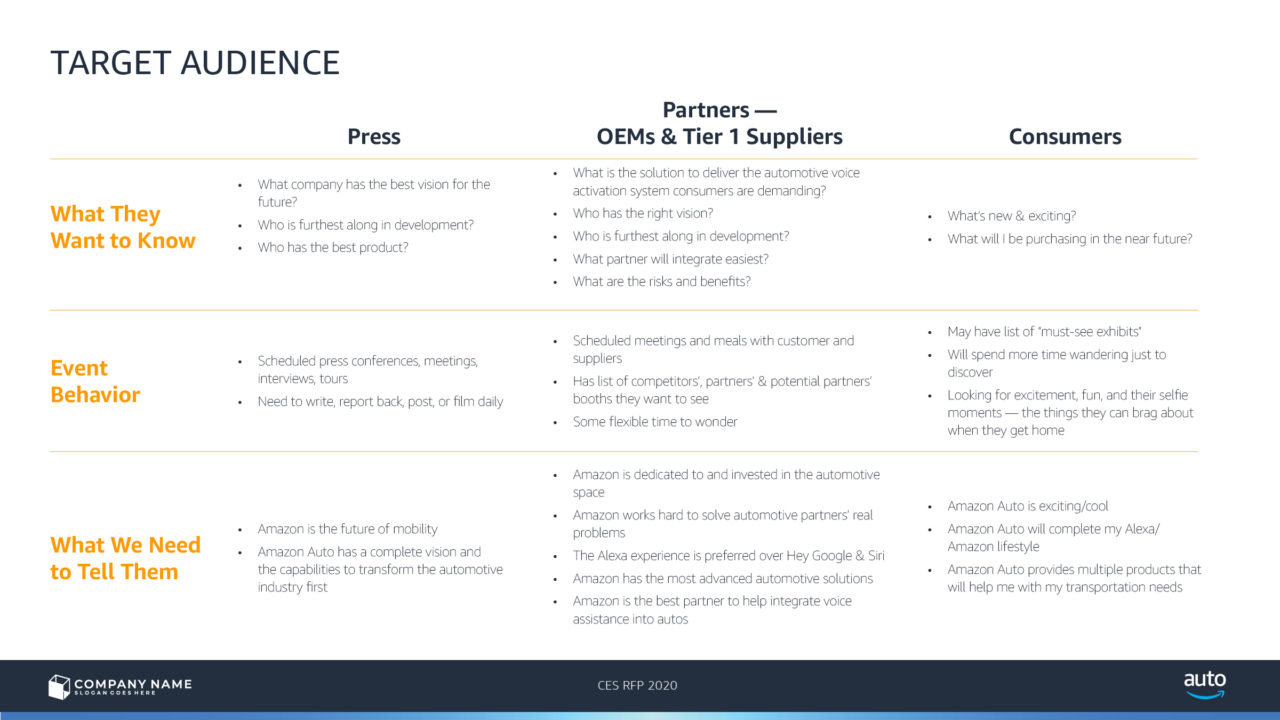 TARGET AUDIENCE

| | Press | Partners — OEMs & Tier 1 Suppliers | Consumers |
|---|---|---|---|
| What They Want to Know | • What company has the best vision for the future? • Who is furthest along in development? • Who has the best product? | • What is the solution to deliver the automotive voice activation system consumers are demanding? • Who has the right vision? • Who is furthest along in development? • What partner will integrate easiest? • What are the risks and benefits? | • What's new & exciting? • What will I be purchasing in the near future? |
| Event Behavior | • Scheduled press conferences, meetings, interviews, tours • Need to write, report back, post, or film daily | • Scheduled meetings and meals with customer and suppliers • Has list of competitors', partners' & potential partners' booths they want to see • Some flexible time to wonder | • May have list of "must-see exhibits" • Will spend more time wandering just to discover • Looking for excitement, fun, and their selfie moments — the things they can brag about when they get home |
| What We Need to Tell Them | • Amazon is the future of mobility • Amazon Auto has a complete vision and the capabilities to transform the automotive industry first | • Amazon is dedicated to and invested in the automotive space • Amazon works hard to solve automotive partners' real problems • The Alexa experience is preferred over Hey Google & Siri • Amazon has the most advanced automotive solutions • Amazon is the best partner to help integrate voice assistance into autos | • Amazon Auto is exciting/cool • Amazon Auto will complete my Alexa/ Amazon lifestyle • Amazon Auto provides multiple products that will help me with my transportation needs |

COMPANY NAME
SLOGAN GOES HERE

CES RFP 2020

auto